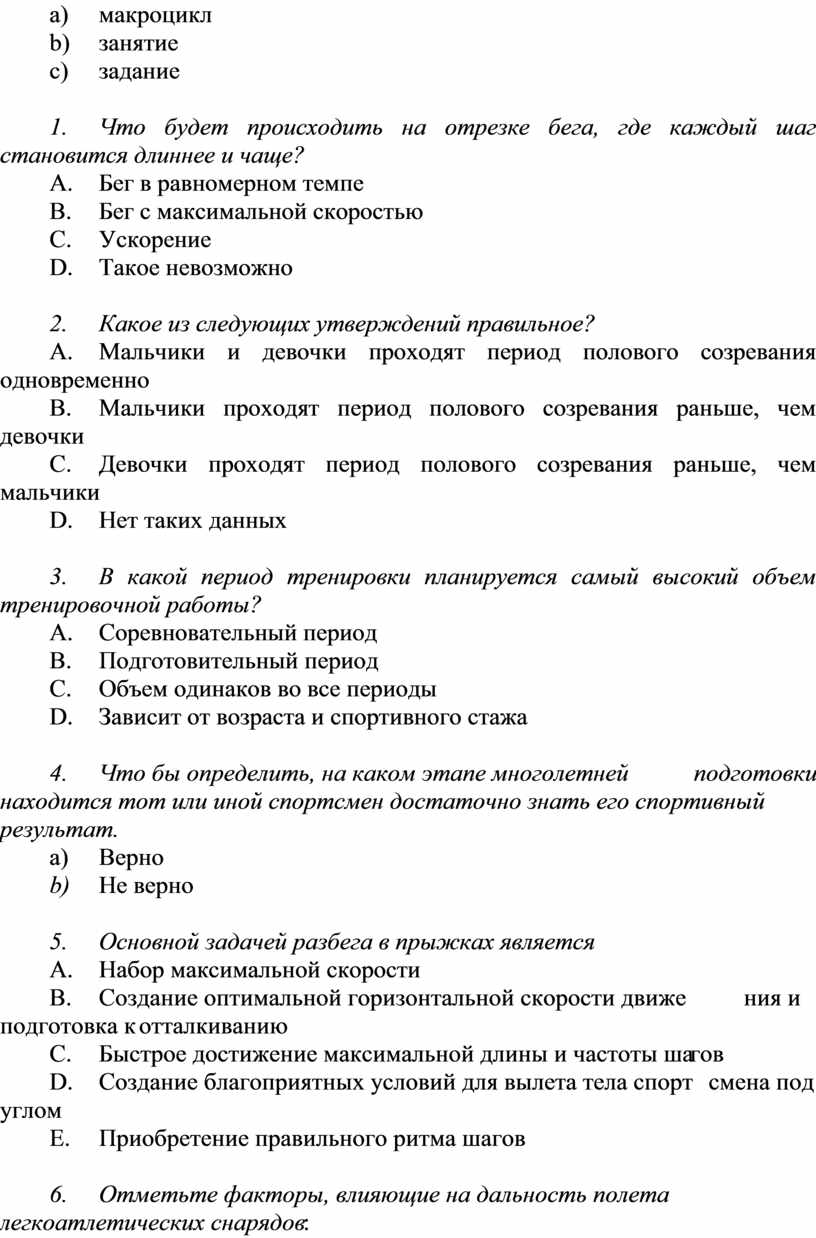 a) макроцикл
b) занятие
c) задание

1. Что будет происходить на отрезке бега, где каждый шаг становится длиннее и чаще?
A. Бег в равномерном темпе
B. Бег с максимальной скоростью
C. Ускорение
D. Такое невозможно

2. Какое из следующих утверждений правильное?
A. Мальчики и девочки проходят период полового созревания одновременно
B. Мальчики проходят период полового созревания раньше, чем девочки
C. Девочки проходят период полового созревания раньше, чем мальчики
D. Нет таких данных

3. В какой период тренировки планируется самый высокий объем тренировочной работы?
A. Соревновательный период
B. Подготовительный период
C. Объем одинаков во все периоды
D. Зависит от возраста и спортивного стажа

4. Что бы определить, на каком этапе многолетней подготовки находится тот или иной спортсмен достаточно знать его спортивный результат.
a) Верно
b) Не верно

5. Основной задачей разбега в прыжках является
A. Набор максимальной скорости
B. Создание оптимальной горизонтальной скорости движе ния и подготовка к отталкиванию
C. Быстрое достижение максимальной длины и частоты шагов
D. Создание благоприятных условий для вылета тела спорт смена под углом
E. Приобретение правильного ритма шагов

6. Отметьте факторы, влияющие на дальность полета легкоатлетических снарядов: